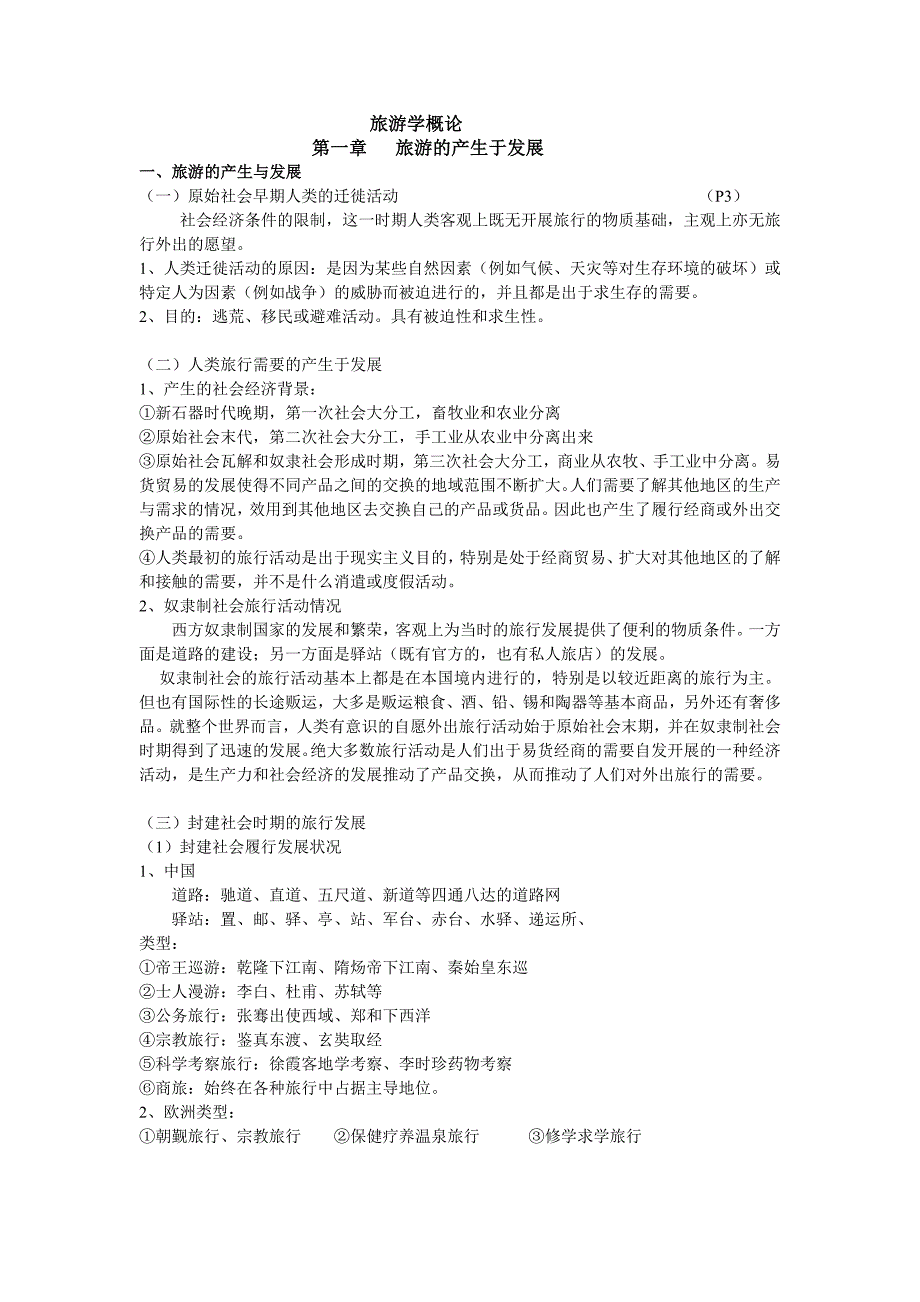 旅游学概论
第一章　旅游的产生于发展

一、旅游的产生与发展

（一）原始社会早期人类的迁徙活动　（P3）

社会经济条件的限制，这一时期人类客观上既无开展旅行的物质基础，主观上亦无旅行外出的愿望。

1、人类迁徙活动的原因：是因为某些自然因素（例如气候、天灾等对生存环境的破坏）或特定人为因素（例如战争）的威胁而被迫进行的，并且都是出于求生存的需要。

2、目的：逃荒、移民或避难活动。具有被迫性和求生性。

（二）人类旅行需要的产生于发展

1、产生的社会经济背景：

①新石器时代晚期，第一次社会大分工，畜牧业和农业分离

②原始社会末代，第二次社会大分工，手工业从农业中分离出来

③原始社会瓦解和奴隶社会形成时期，第三次社会大分工，商业从农牧、手工业中分离。易货贸易的发展使得不同产品之间的交换的地域范围不断扩大。人们需要了解其他地区的生产与需求的情况，效用到其他地区去交换自己的产品或货品。因此也产生了履行经商或外出交换产品的需要。

④人类最初的旅行活动是出于现实主义目的，特别是处于经商贸易、扩大对其他地区的了解和接触的需要，并不是什么消遣或度假活动。

2、奴隶制社会旅行活动情况

西方奴隶制国家的发展和繁荣，客观上为当时的旅行发展提供了便利的物质条件。一方面是道路的建设；另一方面是驿站（既有官方的，也有私人旅店）的发展。

奴隶制社会的旅行活动基本上都是在本国境内进行的，特别是以较近距离的旅行为主。但也有国际性的长途贩运，大多是贩运粮食、酒、铅、锡和陶器等基本商品，另外还有奢侈品。就整个世界而言，人类有意识的自愿外出旅行活动始于原始社会末期，并在奴隶制社会时期得到了迅速的发展。绝大多数旅行活动是人们出于易货经商的需要自发开展的一种经济活动，是生产力和社会经济的发展推动了产品交换，从而推动了人们对外出旅行的需要。

（三）封建社会时期的旅行发展

（1）封建社会履行发展状况

1、中国

道路：驰道、直道、五尺道、新道等四通八达的道路网

驿站：置、邮、驿、亭、站、军台、赤台、水驿、递运所、

类型：

①帝王巡游：乾隆下江南、隋炀帝下江南、秦始皇东巡

②士人漫游：李白、杜甫、苏轼等

③公务旅行：张骞出使西域、郑和下西洋

④宗教旅行：鉴真东渡、玄奘取经

⑤科学考察旅行：徐霞客地学考察、李时珍药物考察

⑥商旅：始终在各种旅行中占据主导地位。

2、欧洲类型：

①朝觐旅行、宗教旅行　②保健疗养温泉旅行　③修学求学旅行